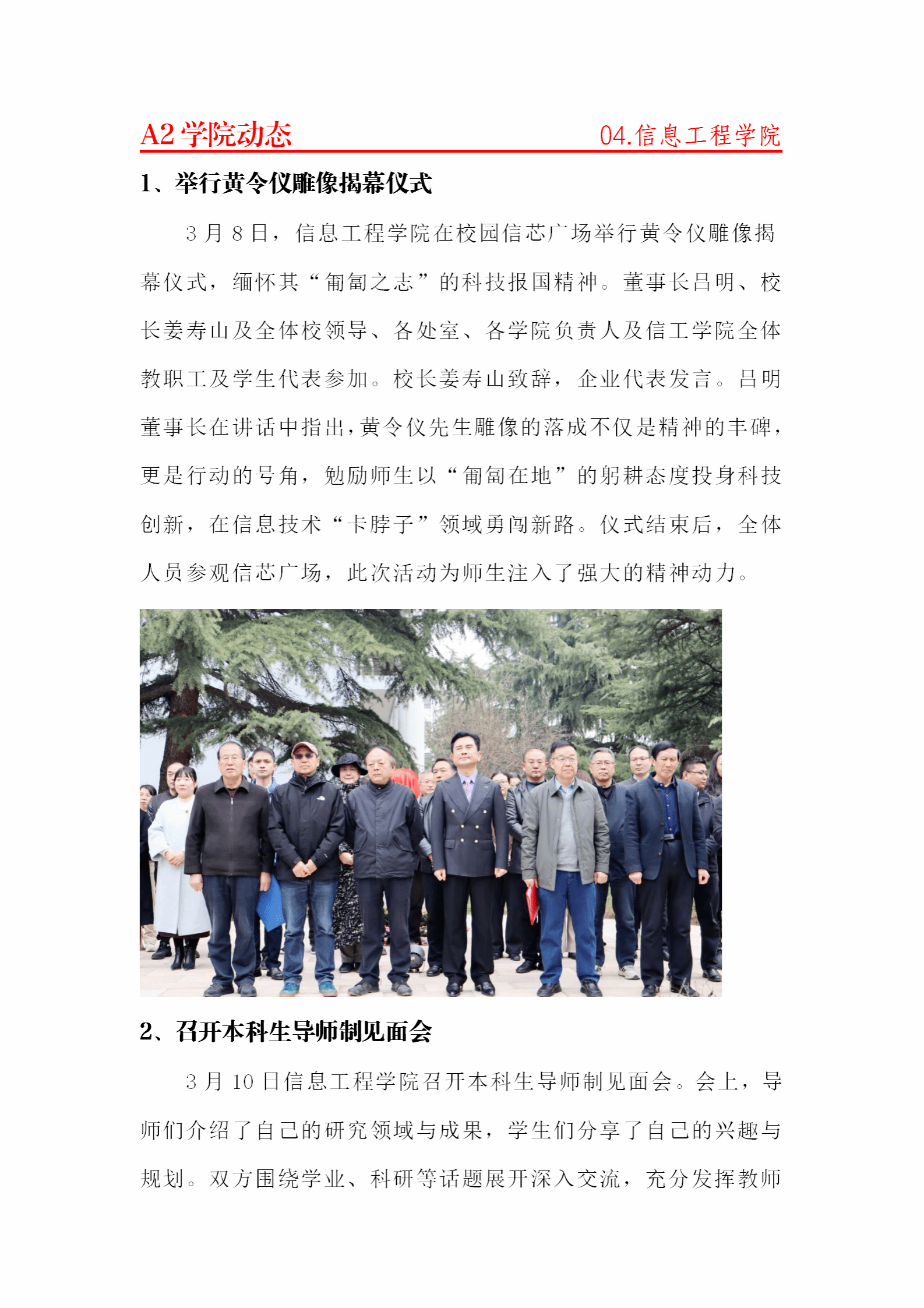 A2 学院动态

04.信息工程学院

1、举行黄令仪雕像揭幕仪式

3 月 8 日，信息工程学院在校园信芯广场举行黄令仪雕像揭幕仪式，缅怀其“匍匐之志”的科技报国精神。董事长吕明、校长姜寿山及全体校领导、各处室、各学院负责人及信工学院全体教职工及学生代表参加。校长姜寿山致辞，企业代表发言。吕明董事长在讲话中指出，黄令仪先生雕像的落成不仅是精神的丰碑，更是行动的号角，勉励师生以“匍匐在地”的躬耕态度投身科技创新，在信息技术“卡脖子”领域勇闯新路。仪式结束后，全体人员参观信芯广场，此次活动为师生注入了强大的精神动力。

2、召开本科生导师制见面会

3 月 10 日信息工程学院召开本科生导师制见面会。会上，导师们介绍了自己的研究领域与成果，学生们分享了自己的兴趣与规划。双方围绕学业、科研等话题展开深入交流，充分发挥教师